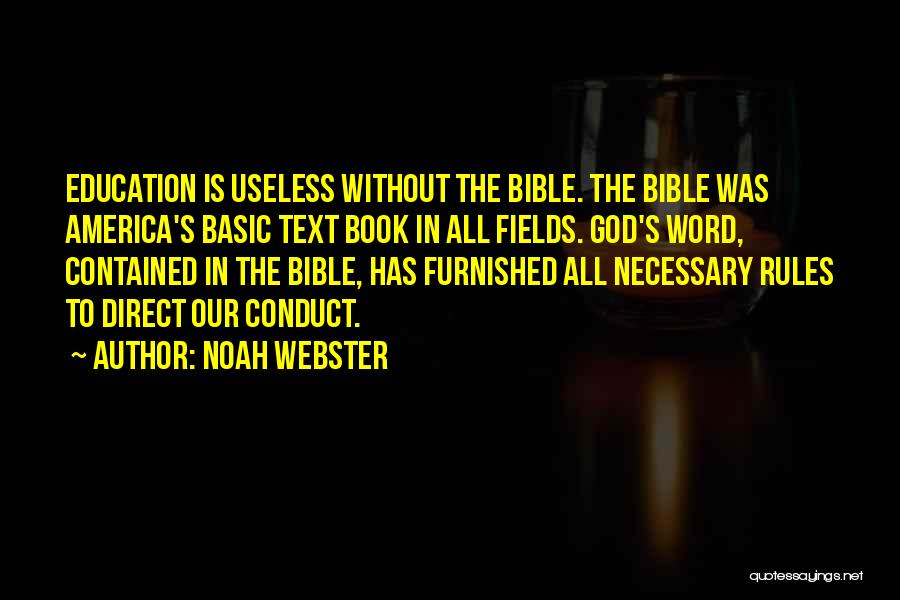 EDUCATION IS USELESS WITHOUT THE BIBLE. THE BIBLE WAS AMERICA'S BASIC TEXT BOOK IN ALL FIELDS. GOD'S WORD, CONTAINED IN THE BIBLE, HAS FURNISHED ALL NECESSARY RULES TO DIRECT OUR CONDUCT.

~ AUTHOR: NOAH WEBSTER

quotessayings.net